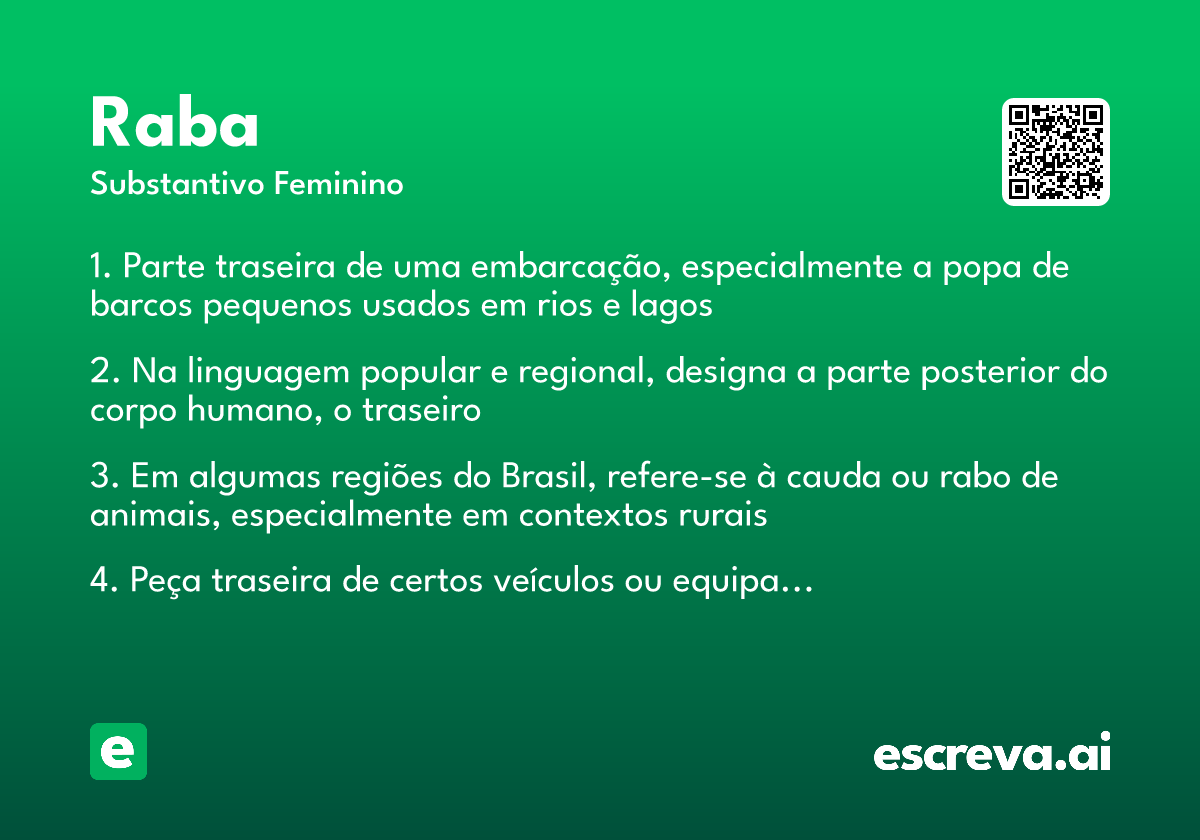 Raba
Substantivo Feminino

1. Parte traseira de uma embarcação, especialmente a popa de barcos pequenos usados em rios e lagos

2. Na linguagem popular e regional, designa a parte posterior do corpo humano, o traseiro

3. Em algumas regiões do Brasil, refere-se à cauda ou rabo de animais, especialmente em contextos rurais

4. Peça traseira de certos veículos ou equipa...

e

escreva.ai